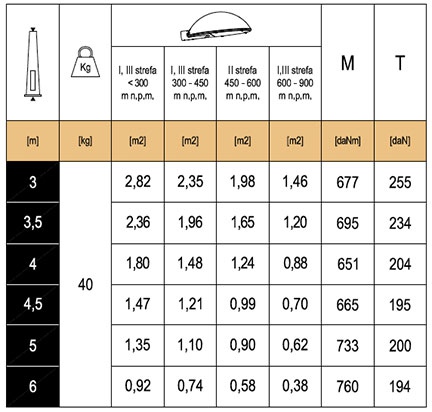 |  | Kg | I, III strefa < 300 m n.p.m. | I, III strefa 300 - 450 m n.p.m. | II strefa 450 - 600 m n.p.m. | I,III strefa 600 - 900 m n.p.m. | M | T |
|---|---|---|---|---|---|---|---|
| [m] | [kg] | [m2] | [m2] | [m2] | [m2] | [daNm] | [daN] |
| 3 | 40 | 2,82 | 2,35 | 1,98 | 1,46 | 677 | 255 |
| 3,5 |  | 2,36 | 1,96 | 1,65 | 1,20 | 695 | 234 |
| 4 |  | 1,80 | 1,48 | 1,24 | 0,88 | 651 | 204 |
| 4,5 |  | 1,47 | 1,21 | 0,99 | 0,70 | 665 | 195 |
| 5 |  | 1,35 | 1,10 | 0,90 | 0,62 | 733 | 200 |
| 6 |  | 0,92 | 0,74 | 0,58 | 0,38 | 760 | 194 |